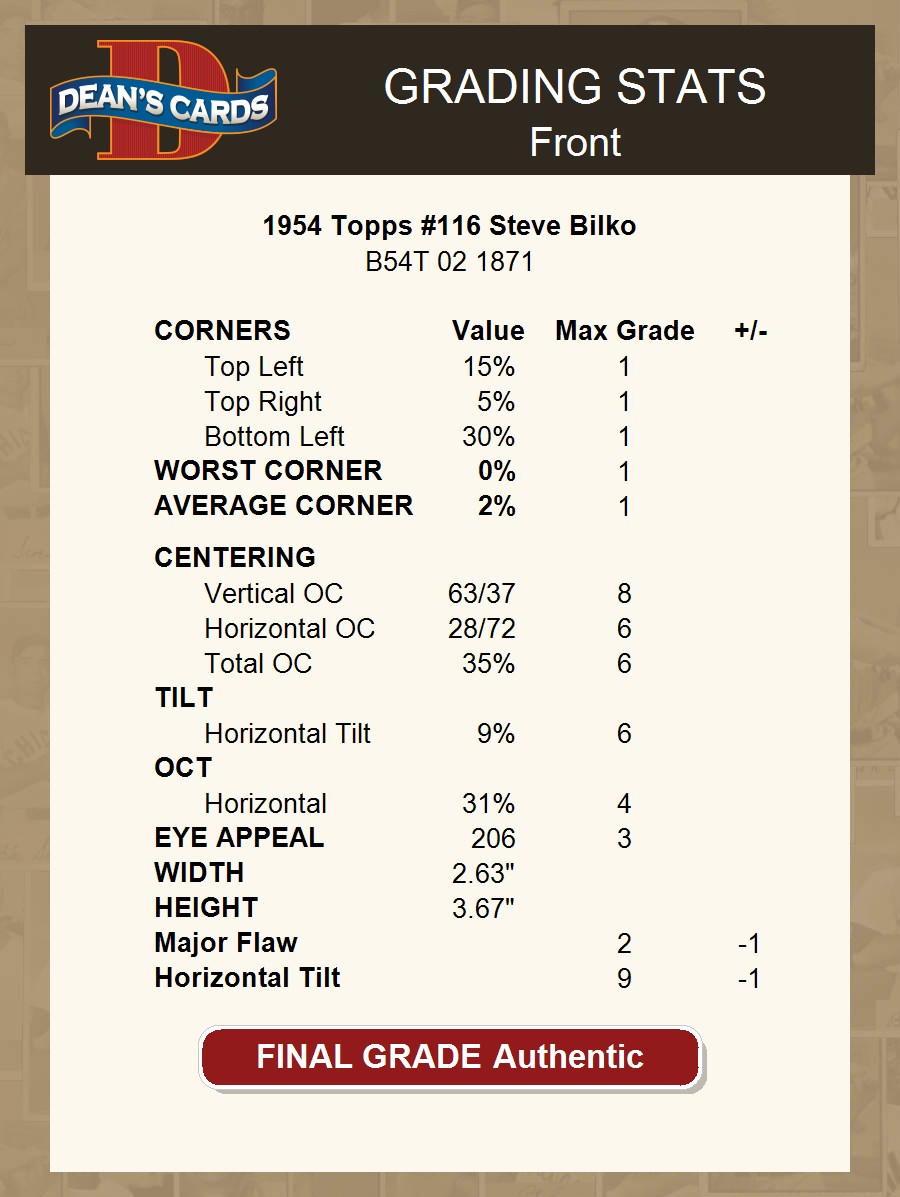 DEAN'S CARDS

GRADING STATS
Front

1954 Topps #116 Steve Bilko
B54T 02 1871

| CORNERS | Value | Max Grade | +/- |
|---|---|---|---|
| Top Left | 15% | 1 | |
| Top Right | 5% | 1 | |
| Bottom Left | 30% | 1 | |
| WORST CORNER | 0% | 1 | |
| AVERAGE CORNER | 2% | 1 | |
| CENTERING | | | |
| Vertical OC | 63/37 | 8 | |
| Horizontal OC | 28/72 | 6 | |
| Total OC | 35% | 6 | |
| TILT | | | |
| Horizontal Tilt | 9% | 6 | |
| OCT | | | |
| Horizontal | 31% | 4 | |
| EYE APPEAL | 206 | 3 | |
| WIDTH | 2.63" | | |
| HEIGHT | 3.67" | | |
| Major Flaw | | 2 | -1 |
| Horizontal Tilt | | 9 | -1 |

FINAL GRADE Authentic